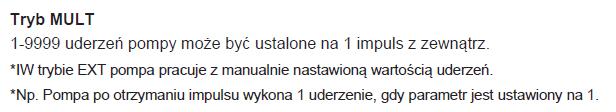 Tryb MULT

1-9999 uderzeń pompy może być ustalone na 1 impuls z zewnątrz.

*IW trybie EXT pompa pracuje z manualnie nastawioną wartością uderzeń.

*Np. Pompa po otrzymaniu impulsu wykona 1 uderzenie, gdy parametr jest ustawiony na 1.